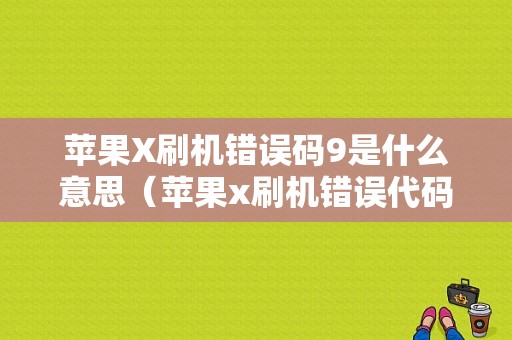 苹果X刷机错误码9是什么意思（苹果x刷机错误代码